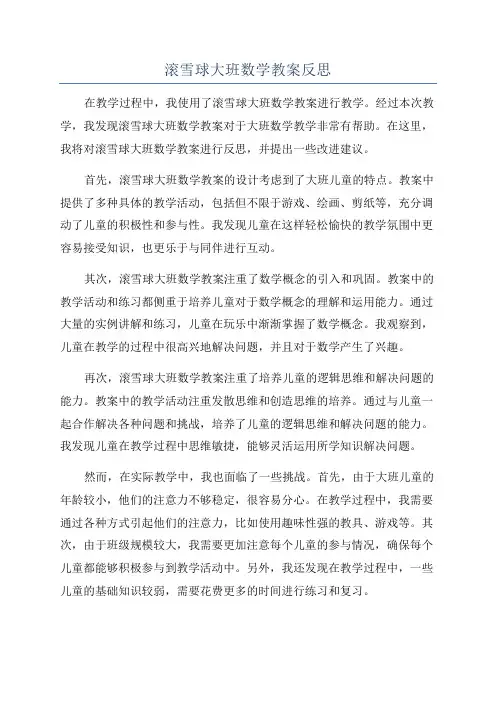 滚雪球大班数学教案反思

在教学过程中，我使用了滚雪球大班数学教案进行教学。经过本次教学，我发现滚雪球大班数学教案对于大班数学教学非常有帮助。在这里，我将对滚雪球大班数学教案进行反思，并提出一些改进建议。

首先，滚雪球大班数学教案的设计考虑到了大班儿童的特点。教案中提供了多种具体的教学活动，包括但不限于游戏、绘画、剪纸等，充分调动了儿童的积极性和参与性。我发现儿童在这样轻松愉快的教学氛围中更容易接受知识，也更乐于与同伴进行互动。

其次，滚雪球大班数学教案注重了数学概念的引入和巩固。教案中的教学活动和练习都侧重于培养儿童对于数学概念的理解和运用能力。通过大量的实例讲解和练习，儿童在玩乐中渐渐掌握了数学概念。我观察到，儿童在教学的过程中很高兴地解决问题，并且对于数学产生了兴趣。

再次，滚雪球大班数学教案注重了培养儿童的逻辑思维和解决问题的能力。教案中的教学活动注重发散思维和创造思维的培养。通过与儿童一起合作解决各种问题和挑战，培养了儿童的逻辑思维和解决问题的能力。我发现儿童在教学过程中思维敏捷，能够灵活运用所学知识解决问题。

然而，在实际教学中，我也面临了一些挑战。首先，由于大班儿童的年龄较小，他们的注意力不够稳定，很容易分心。在教学过程中，我需要通过各种方式引起他们的注意力，比如使用趣味性强的教具、游戏等。其次，由于班级规模较大，我需要更加注意每个儿童的参与情况，确保每个儿童都能够积极参与到教学活动中。另外，我还发现在教学过程中，一些儿童的基础知识较弱，需要花费更多的时间进行练习和复习。